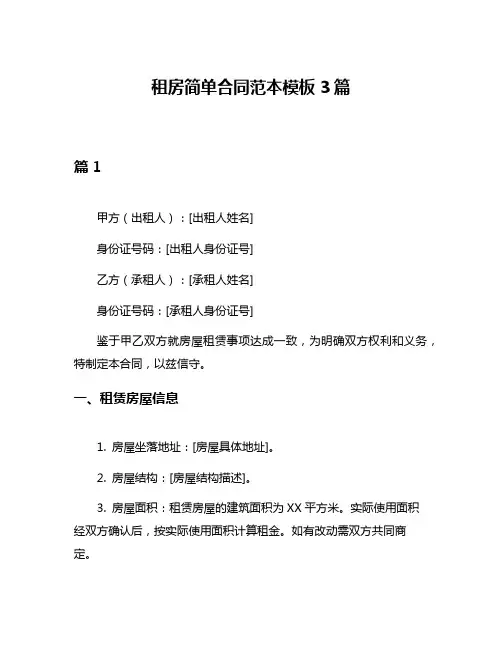 租房简单合同范本模板 3 篇

篇 1

甲方（出租人）：[出租人姓名]

身份证号码：[出租人身份证号]

乙方（承租人）：[承租人姓名]

身份证号码：[承租人身份证号]

鉴于甲乙双方就房屋租赁事项达成一致，为明确双方权利和义务，特制定本合同，以兹信守。

一、租赁房屋信息

1. 房屋坐落地址：[房屋具体地址]。

2. 房屋结构：[房屋结构描述]。

3. 房屋面积：租赁房屋的建筑面积为 XX 平方米。实际使用面积经双方确认后，按实际使用面积计算租金。如有改动需双方共同商定。